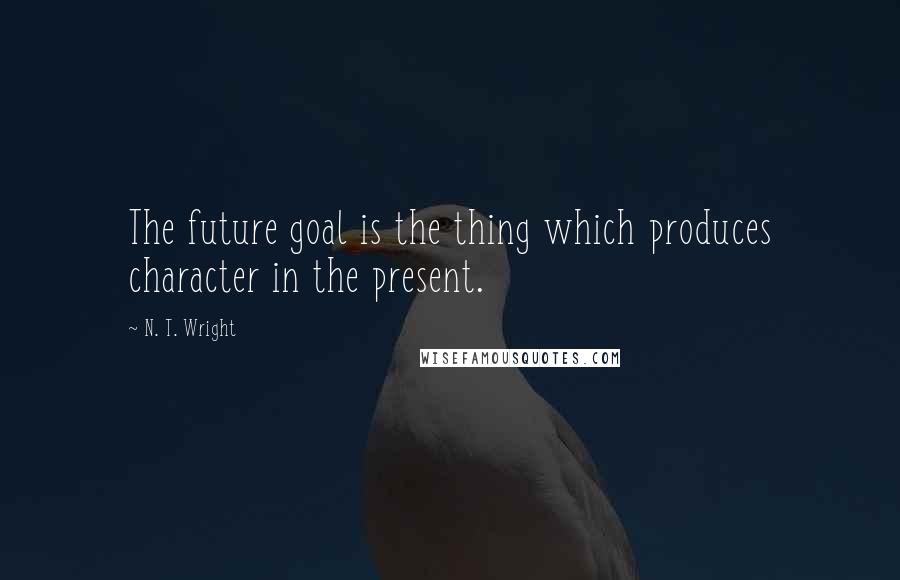 The future goal is the thing which produces character in the present.

~ N. T. Wright

WISEFAMOUSQUOTES.COM